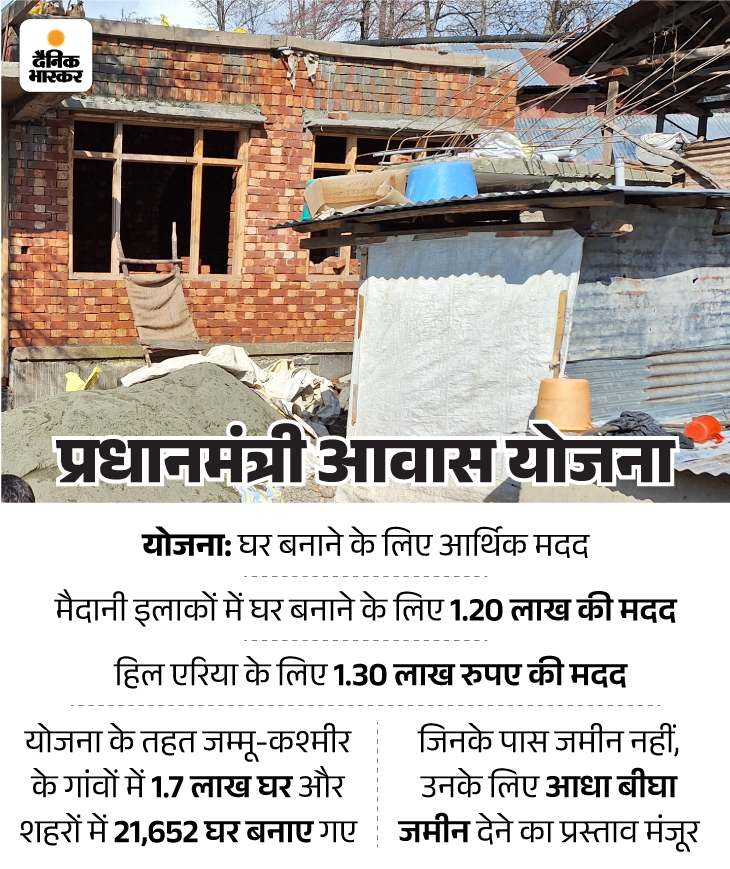 दैनिक भास्कर

प्रधानमंत्री आवास योजना

योजना: घर बनाने के लिए आर्थिक मदद

मैदानी इलाकों में घर बनाने के लिए 1.20 लाख की मदद

हिल एरिया के लिए 1.30 लाख रुपए की मदद

योजना के तहत जम्मू-कश्मीर के गांवों में 1.7 लाख घर और शहरों में 21,652 घर बनाए गए

जिनके पास जमीन नहीं, उनके लिए आधा बीघा जमीन देने का प्रस्ताव मंजूर